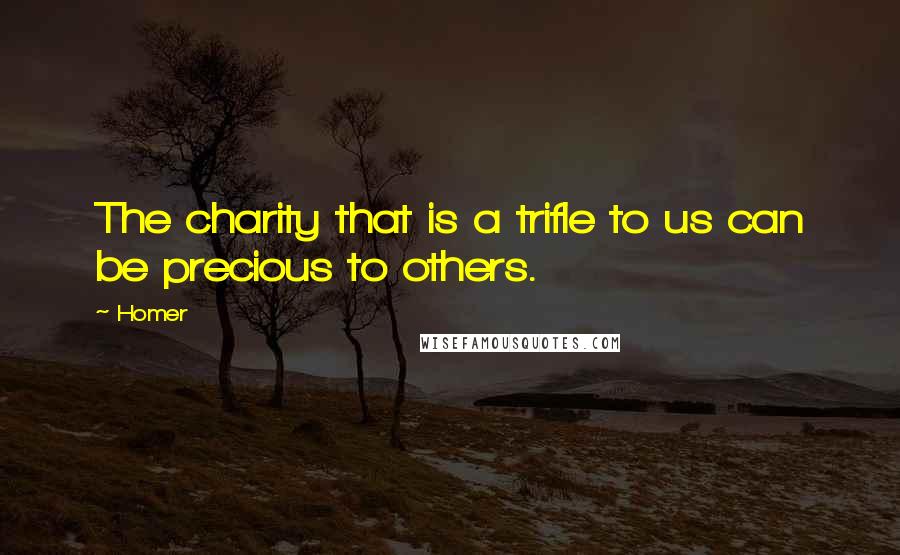 The charity that is a trifle to us can be precious to others.

~ Homer

WISEFAMOUSQUOTES.COM